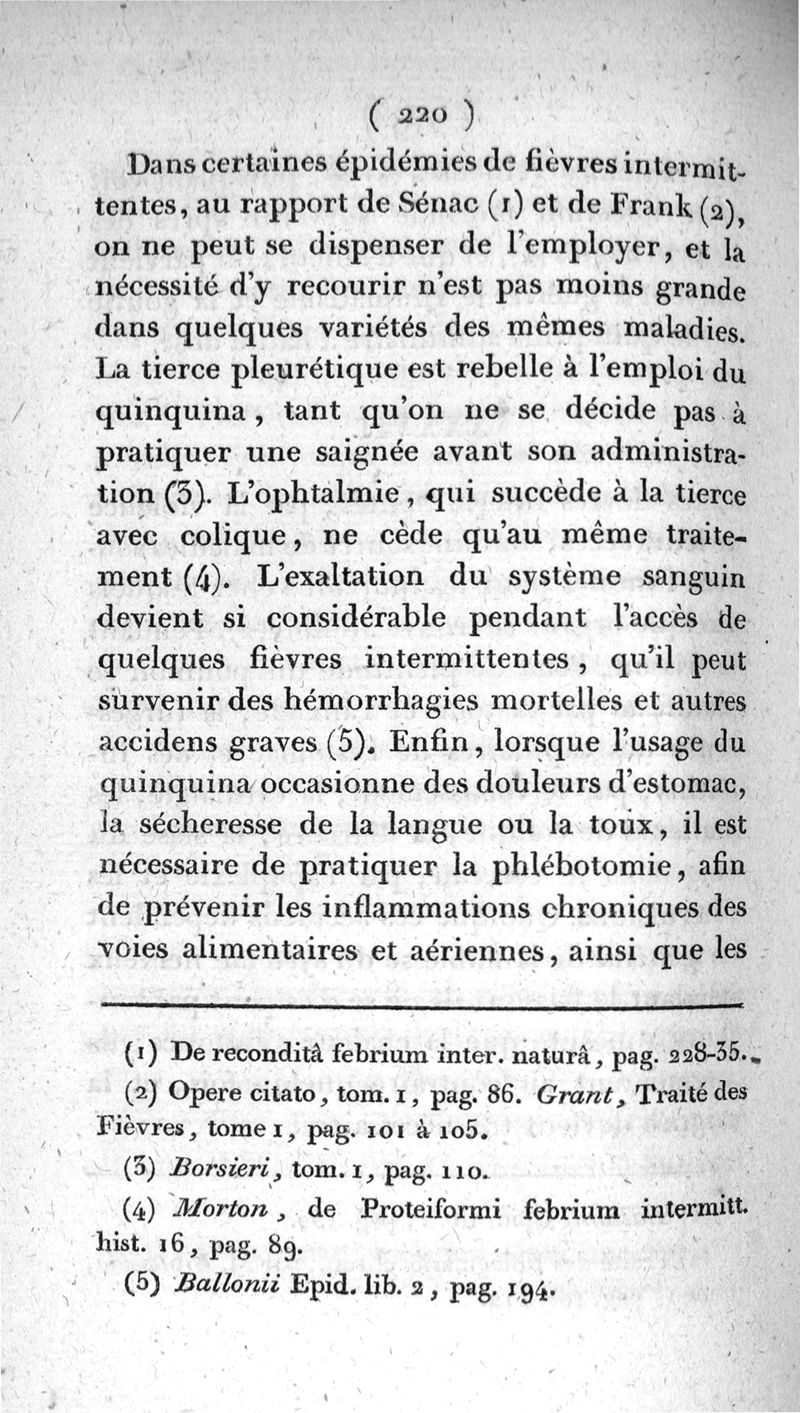 ( 220 )

Dans certaines épidémies de fièvres intermittentes, au rapport de Sénac (1) et de Frank (2), on ne peut se dispenser de l'employer, et la nécessité d'y recourir n'est pas moins grande dans quelques variétés des mêmes maladies. La tierce pleurétique est rebelle à l'emploi du quinquina, tant qu'on ne se décide pas à pratiquer une saignée avant son administration (3). L'ophtalmie, qui succède à la tierce avec colique, ne cède qu'au même traitement (4). L'exaltation du système sanguin devient si considérable pendant l'accès de quelques fièvres intermittentes, qu'il peut survenir des hémorrhagies mortelles et autres accidens graves (5). Enfin, lorsque l'usage du quinquina occasionne des douleurs d'estomac, la sécheresse de la langue ou la toux, il est nécessaire de pratiquer la phlébotomie, afin de prévenir les inflammations chroniques des voies alimentaires et aériennes, ainsi que les

(1) De reconditâ febrium inter. naturâ, pag. 228-35.
(2) Opere citato, tom. 1, pag. 86. Grant, Traité des Fièvres, tome 1, pag. 101 à 105.
(3) Borsieri, tom. 1, pag. 110.
(4) Morton, de Proteiformi febrium intermitt. hist. 16, pag. 89.
(5) Ballonii Epid. lib. 2, pag. 194.